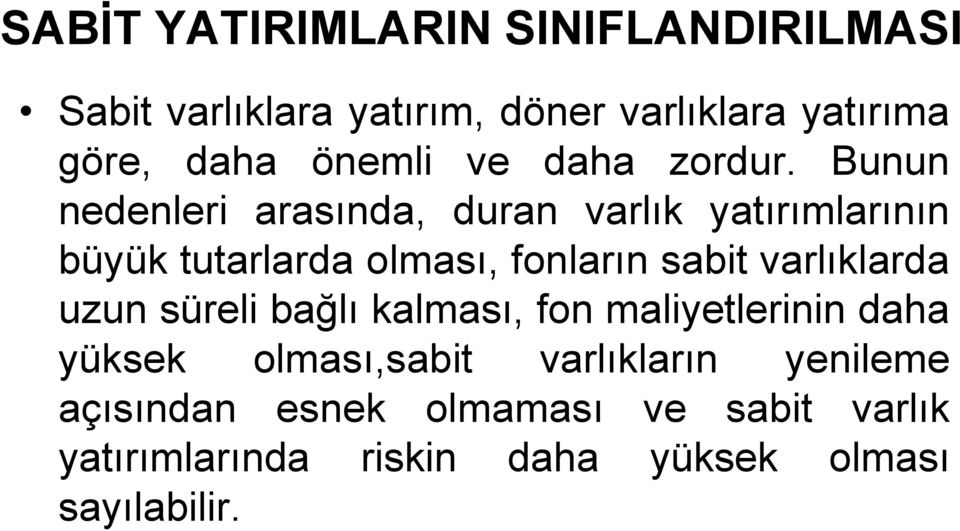 SABİT YATIRIMLARIN SINIFLANDIRILMASI

• Sabit varlıklara yatırım, döner varlıklara yatırıma göre, daha önemli ve daha zordur. Bunun nedenleri arasında, duran varlık yatırımlarının büyük tutarlarda olması, fonların sabit varlıklarda uzun süreli bağlı kalması, fon maliyetlerinin daha yüksek olması,sabit varlıkların yenileme açısından esnek olmaması ve sabit varlık yatırımlarında riskin daha yüksek olması sayılabilir.